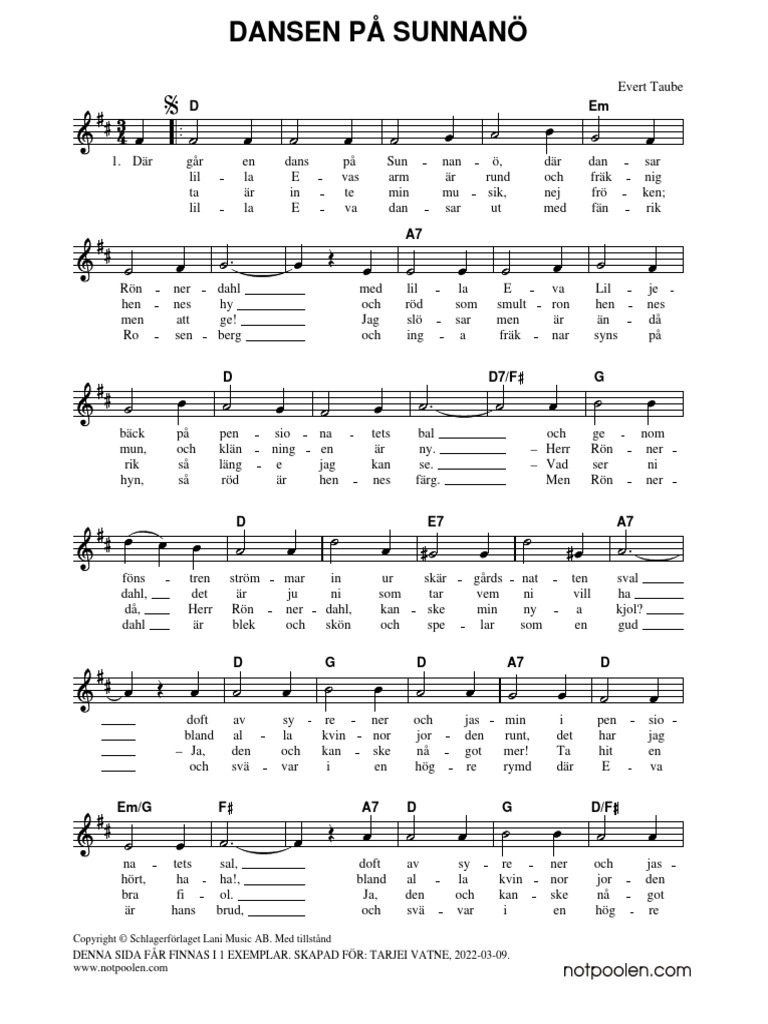 DANSEN PÅ SUNNANÖ

Evert Taube

D Em

1. Där går en dans på Sun - nan - ö, där dan - sar
lil - la E - vas arm är rund och fräk - nig
ta är in - te min mu - sik, nej frö - ken;
lil - la E - va dan - sar ut med fän - rik

A7

Rön - ner - dahl med lil - la E - va Lil - je -
hen - nes hy och röd som smult - ron hen - nes
men att ge! Jag slö - sar men är än - då
Ro - sen - berg och ing - a fräk - nar syns på

D D7/F♯ G

bäck på pen - sio - na - tets bal och ge - nom
mun, och klän - ning - en är ny. – Herr Rön - ner -
rik så läng - e jag kan se. – Vad ser ni
hyn, så röd är hen - nes färg. Men Rön - ner -

D E7 A7

föns - tren ström - mar in ur skär - gårds - nat - ten sval
dahl, det är ju ni som tar vem ni vill ha
då, Herr Rön - ner - dahl, kan - ske min ny - a kjol?
dahl är blek och skön och spe - lar som en gud

D G D A7 D

doft av sy - re - ner och jas - min i pen - sio -
bland al - la kvin - nor jor - den runt, det har jag
– Ja, den och kan - ske nå - got mer! Ta hit en
och svä - var i en hög - re rymd där E - va

Em/G F♯ A7 D G D/F♯

na - tets sal, doft av sy - re - ner och jas -
hört, ha - ha!, bland al - la kvin - nor jor - den
bra fi - ol. Ja, den och kan - ske nå - got
är hans brud, och svä - var i en hög - re

Copyright © Schlagerförlaget Lani Music AB. Med tillstånd
DENNA SIDA FÅR FINNAS I 1 EXEMPLAR. SKAPAD FÖR: TARJEI VATNE, 2022-03-09.
www.notpoolen.com

notpoolen.com